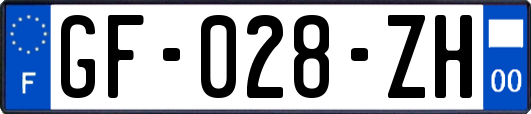 F

GF-028-ZH

00